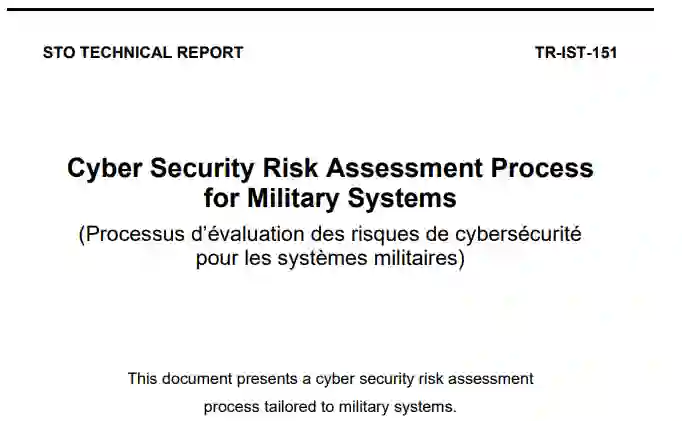 STO TECHNICAL REPORT

TR-IST-151

Cyber Security Risk Assessment Process for Military Systems

(Processus d'évaluation des risques de cybersécurité pour les systèmes militaires)

This document presents a cyber security risk assessment process tailored to military systems.